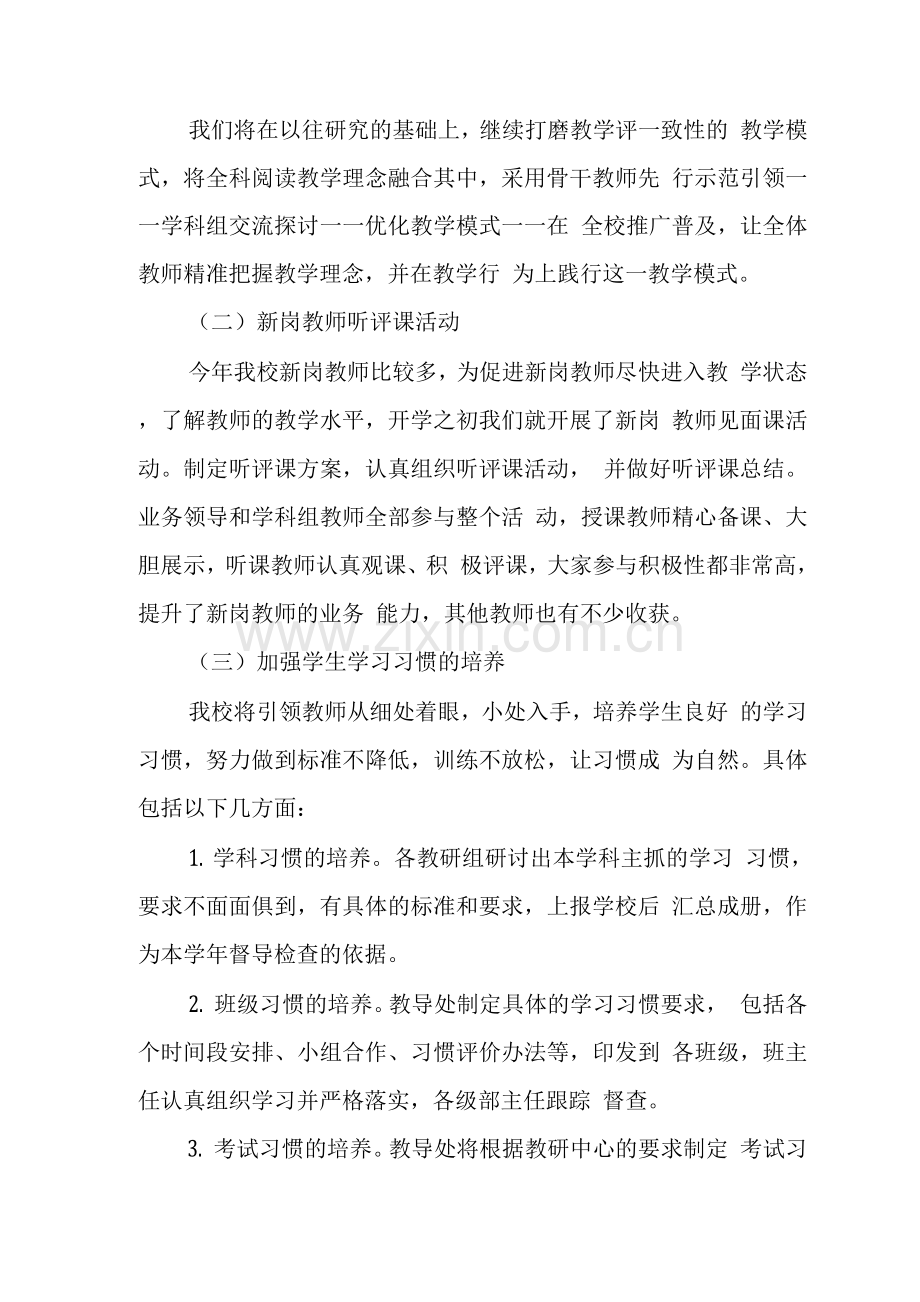 我们将在以往研究的基础上，继续打磨教学评一致性的 教学模式，将全科阅读教学理念融合其中，采用骨干教师先 行示范引领一一学科组交流探讨一一优化教学模式一一在 全校推广普及，让全体教师精准把握教学理念，并在教学行 为上践行这一教学模式。

（二）新岗教师听评课活动

今年我校新岗教师比较多，为促进新岗教师尽快进入教 学状态，了解教师的教学水平，开学之初我们就开展了新岗 教师见面课活动。制定听评课方案，认真组织听评课活动， 并做好听评课总结。业务领导和学科组教师全部参与整个活 动，授课教师精心备课、大胆展示，听课教师认真观课、积 极评课，大家参与积极性都非常高，提升了新岗教师的业务 能力，其他教师也有不少收获。

www.zixin.com.cn

（三）加强学生学习习惯的培养

我校将引领教师从细处着眼，小处入手，培养学生良好 的学习习惯，努力做到标准不降低，训练不放松，让习惯成 为自然。具体包括以下几方面：

1. 学科习惯的培养。各教研组研讨出本学科主抓的学习 习惯，要求不面面俱到，有具体的标准和要求，上报学校后 汇总成册，作为本学年督导检查的依据。

2. 班级习惯的培养。教导处制定具体的学习习惯要求， 包括各个时间段安排、小组合作、习惯评价办法等，印发到 各班级，班主任认真组织学习并严格落实，各级部主任跟踪 督查。

3. 考试习惯的培养。教导处将根据教研中心的要求制定 考试习